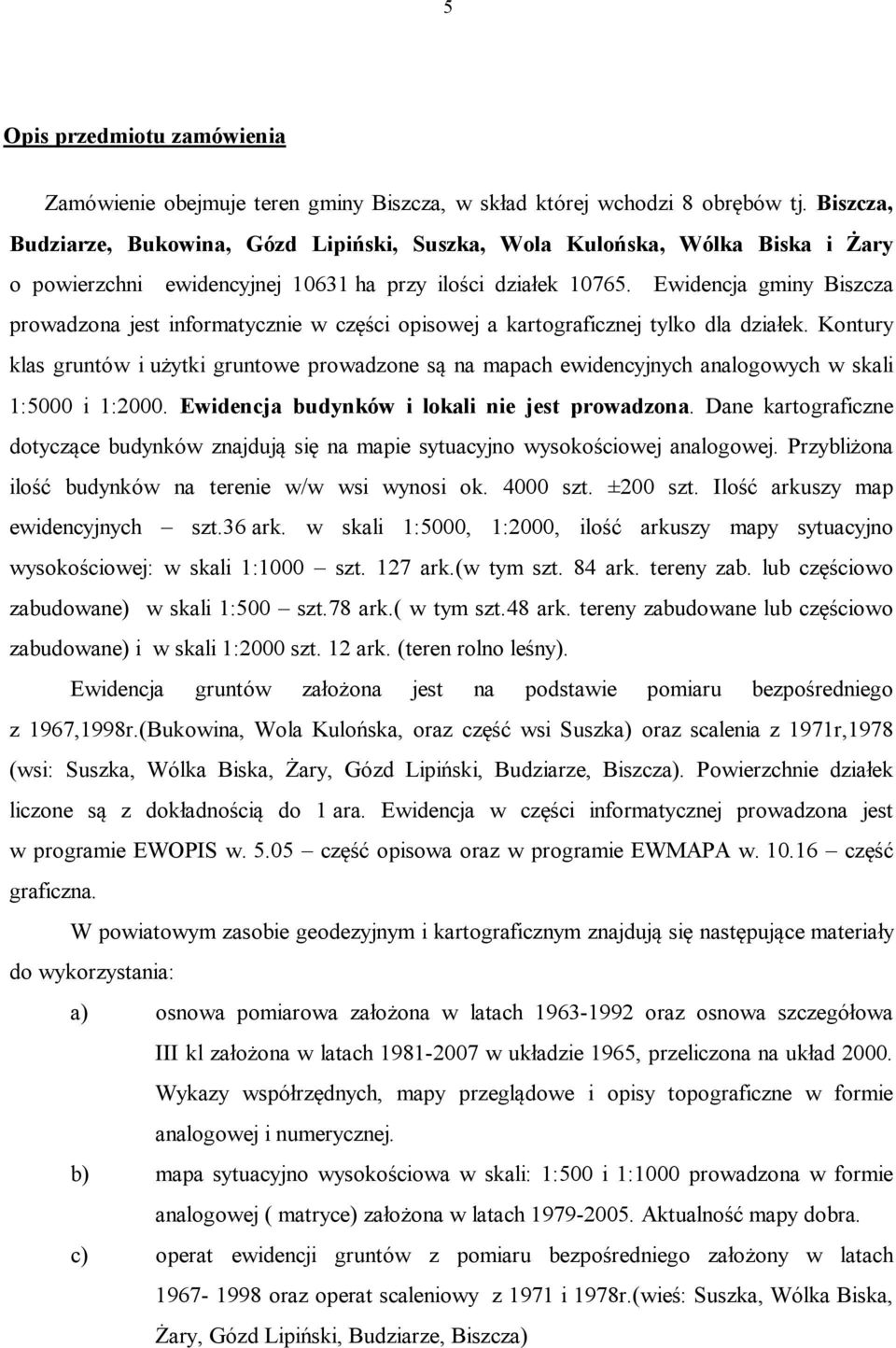 5

Opis przedmiotu zamówienia

Zamówienie obejmuje teren gminy Biszcza, w skład której wchodzi 8 obrębów tj. Biszcza, Budziarze, Bukowina, Gózd Lipiński, Suszka, Wola Kulońska, Wólka Biska i Żary o powierzchni ewidencyjnej 10631 ha przy ilości działek 10765. Ewidencja gminy Biszcza prowadzona jest informatycznie w części opisowej a kartograficznej tylko dla działek. Kontury klas gruntów i użytki gruntowe prowadzone są na mapach ewidencyjnych analogowych w skali 1:5000 i 1:2000. Ewidencja budynków i lokali nie jest prowadzona. Dane kartograficzne dotyczące budynków znajdują się na mapie sytuacyjno wysokościowej analogowej. Przybliżona ilość budynków na terenie w/w wsi wynosi ok. 4000 szt. ±200 szt. Ilość arkuszy map ewidencyjnych – szt.36 ark. w skali 1:5000, 1:2000, ilość arkuszy mapy sytuacyjno wysokościowej: w skali 1:1000 – szt. 127 ark.(w tym szt. 84 ark. tereny zab. lub częściowo zabudowane) w skali 1:500 – szt.78 ark.( w tym szt.48 ark. tereny zabudowane lub częściowo zabudowane) i w skali 1:2000 szt. 12 ark. (teren rolno leśny).

Ewidencja gruntów założona jest na podstawie pomiaru bezpośredniego z 1967,1998r.(Bukowina, Wola Kulońska, oraz część wsi Suszka) oraz scalenia z 1971r,1978 (wsi: Suszka, Wólka Biska, Żary, Gózd Lipiński, Budziarze, Biszcza). Powierzchnie działek liczone są z dokładnością do 1 ara. Ewidencja w części informatycznej prowadzona jest w programie EWOPIS w. 5.05 – część opisowa oraz w programie EWMAPA w. 10.16 – część graficzna.

W powiatowym zasobie geodezyjnym i kartograficznym znajdują się następujące materiały do wykorzystania:

a) osnowa pomiarowa założona w latach 1963-1992 oraz osnowa szczegółowa III kl założona w latach 1981-2007 w układzie 1965, przeliczona na układ 2000. Wykazy współrzędnych, mapy przeglądowe i opisy topograficzne w formie analogowej i numerycznej.

b) mapa sytuacyjno wysokościowa w skali: 1:500 i 1:1000 prowadzona w formie analogowej ( matryce) założona w latach 1979-2005. Aktualność mapy dobra.

c) operat ewidencji gruntów z pomiaru bezpośredniego założony w latach 1967- 1998 oraz operat scaleniowy z 1971 i 1978r.(wieś: Suszka, Wólka Biska, Żary, Gózd Lipiński, Budziarze, Biszcza)